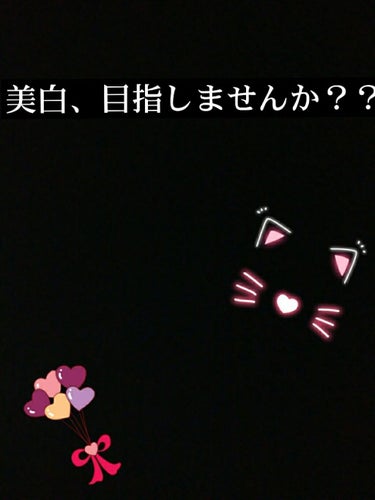 美白、目指しませんか？？